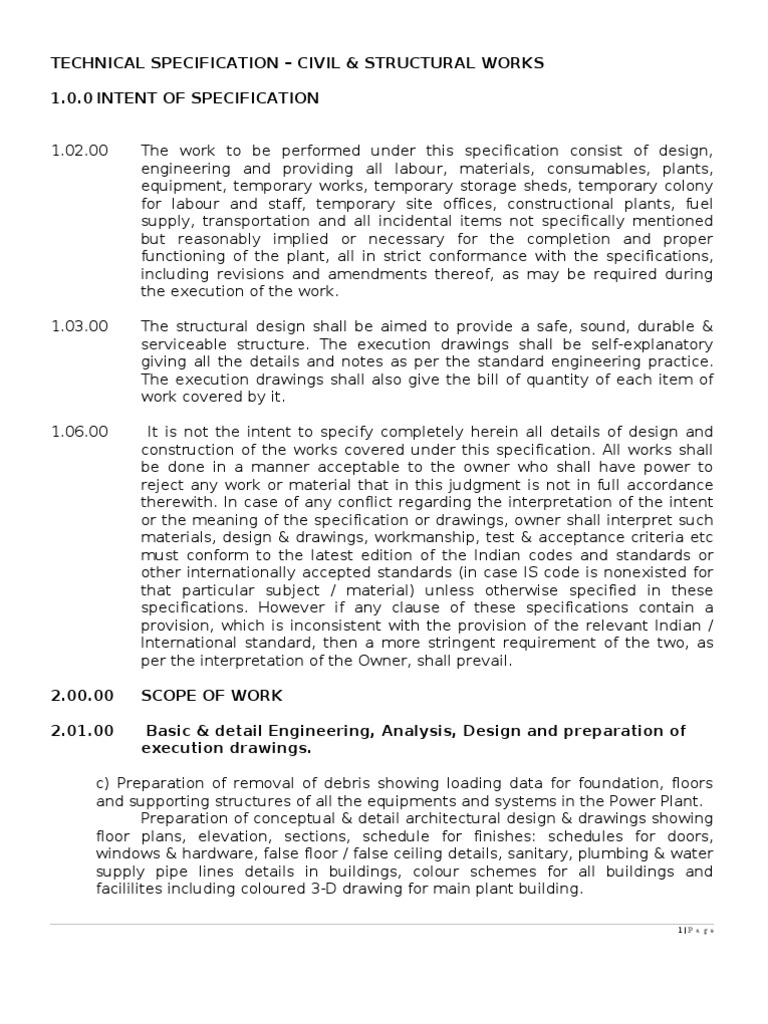 TECHNICAL SPECIFICATION – CIVIL & STRUCTURAL WORKS

1.0.0 INTENT OF SPECIFICATION

1.02.00 The work to be performed under this specification consist of design, engineering and providing all labour, materials, consumables, plants, equipment, temporary works, temporary storage sheds, temporary colony for labour and staff, temporary site offices, constructional plants, fuel supply, transportation and all incidental items not specifically mentioned but reasonably implied or necessary for the completion and proper functioning of the plant, all in strict conformance with the specifications, including revisions and amendments thereof, as may be required during the execution of the work.

1.03.00 The structural design shall be aimed to provide a safe, sound, durable & serviceable structure. The execution drawings shall be self-explanatory giving all the details and notes as per the standard engineering practice. The execution drawings shall also give the bill of quantity of each item of work covered by it.

1.06.00 It is not the intent to specify completely herein all details of design and construction of the works covered under this specification. All works shall be done in a manner acceptable to the owner who shall have power to reject any work or material that in this judgment is not in full accordance therewith. In case of any conflict regarding the interpretation of the intent or the meaning of the specification or drawings, owner shall interpret such materials, design & drawings, workmanship, test & acceptance criteria etc must conform to the latest edition of the Indian codes and standards or other internationally accepted standards (in case IS code is nonexisted for that particular subject / material) unless otherwise specified in these specifications. However if any clause of these specifications contain a provision, which is inconsistent with the provision of the relevant Indian / International standard, then a more stringent requirement of the two, as per the interpretation of the Owner, shall prevail.

2.00.00 SCOPE OF WORK

2.01.00 Basic & detail Engineering, Analysis, Design and preparation of execution drawings.

c) Preparation of removal of debris showing loading data for foundation, floors and supporting structures of all the equipments and systems in the Power Plant.

Preparation of conceptual & detail architectural design & drawings showing floor plans, elevation, sections, schedule for finishes: schedules for doors, windows & hardware, false floor / false ceiling details, sanitary, plumbing & water supply pipe lines details in buildings, colour schemes for all buildings and facililites including coloured 3-D drawing for main plant building.

1 | P a g e